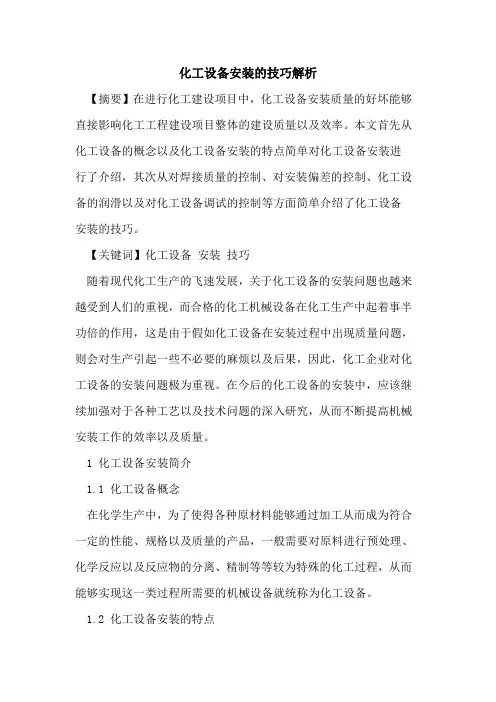 化工设备安装的技巧解析

【摘要】在进行化工建设项目中，化工设备安装质量的好坏能够直接影响化工工程建设项目整体的建设质量以及效率。本文首先从化工设备的概念以及化工设备安装的特点简单对化工设备安装进行了介绍，其次从对焊接质量的控制、对安装偏差的控制、化工设备的润滑以及对化工设备调试的控制等方面简单介绍了化工设备安装的技巧。

【关键词】化工设备 安装 技巧

随着现代化工生产的飞速发展，关于化工设备的安装问题也越来越受到人们的重视，而合格的化工机械设备在化工生产中起着事半功倍的作用，这是由于假如化工设备在安装过程中出现质量问题，则会对生产引起一些不必要的麻烦以及后果，因此，化工企业对化工设备的安装问题极为重视。在今后的化工设备的安装中，应该继续加强对于各种工艺以及技术问题的深入研究，从而不断提高机械安装工作的效率以及质量。

1 化工设备安装简介

1.1 化工设备概念

在化学生产中，为了使得各种原材料能够通过加工从而成为符合一定的性能、规格以及质量的产品，一般需要对原料进行预处理、化学反应以及反应物的分离、精制等等较为特殊的化工过程，从而能够实现这一类过程所需要的机械设备就统称为化工设备。

1.2 化工设备安装的特点